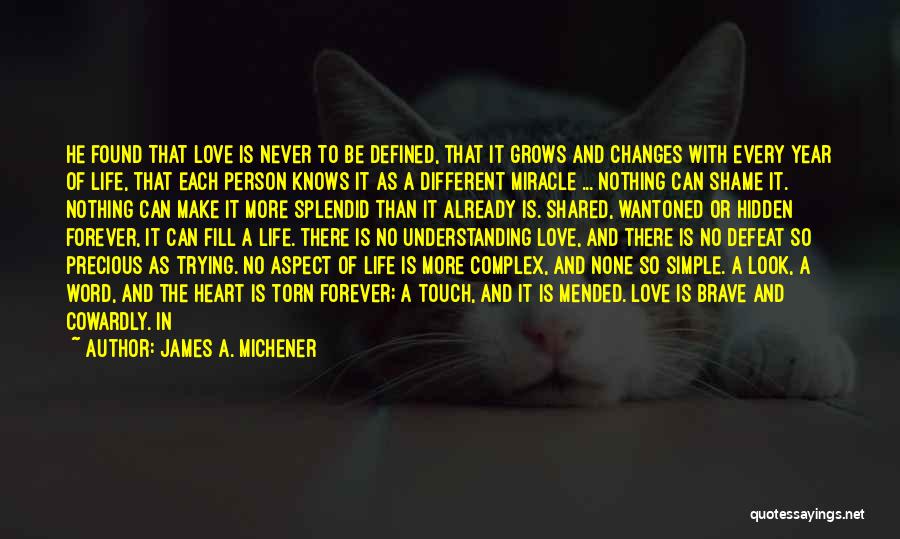 HE FOUND THAT LOVE IS NEVER TO BE DEFINED, THAT IT GROWS AND CHANGES WITH EVERY YEAR OF LIFE, THAT EACH PERSON KNOWS IT AS A DIFFERENT MIRACLE ... NOTHING CAN SHAME IT. NOTHING CAN MAKE IT MORE SPLENDID THAN IT ALREADY IS. SHARED, WANTONED OR HIDDEN FOREVER, IT CAN FILL A LIFE. THERE IS NO UNDERSTANDING LOVE, AND THERE IS NO DEFEAT SO PRECIOUS AS TRYING. NO ASPECT OF LIFE IS MORE COMPLEX, AND NONE SO SIMPLE. A LOOK, A WORD, AND THE HEART IS TORN FOREVER; A TOUCH, AND IT IS MENDED. LOVE IS BRAVE AND COWARDLY. IN

~ AUTHOR: JAMES A. MICHENER

quotessayings.net